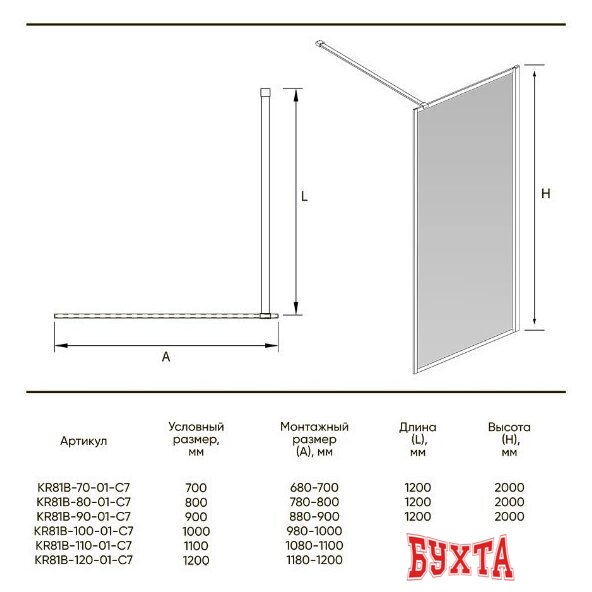 L

A

H

| Артикул | Условный размер, мм | Монтажный размер (A), мм | Длина (L), мм | Высота (H), мм |
|---|---|---|---|---|
| KR81B-70-01-C7 | 700 | 680-700 | 1200 | 2000 |
| KR81B-80-01-C7 | 800 | 780-800 | 1200 | 2000 |
| KR81B-90-01-C7 | 900 | 880-900 | 1200 | 2000 |
| KR81B-100-01-C7 | 1000 | 980-1000 | | |
| KR81B-110-01-C7 | 1100 | 1080-1100 | | |
| KR81B-120-01-C7 | 1200 | 1180-1200 | | |

БУХТА